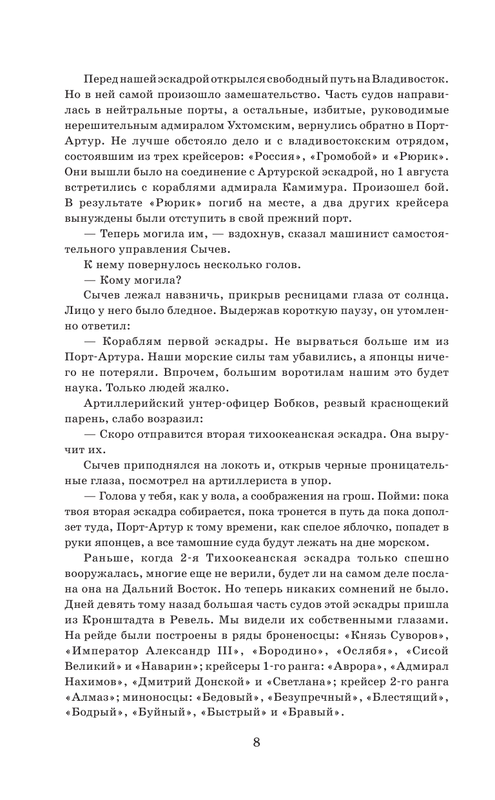 Перед нашей эскадрой открылся свободный путь на Владивосток. Но в ней самой произошло замешательство. Часть судов направилась в нейтральные порты, а остальные, избитые, руководимые нерешительным адмиралом Ухтомским, вернулись обратно в Порт-Артур. Не лучше обстояло дело и с владивостокским отрядом, состоявшим из трех крейсеров: «Россия», «Громобой» и «Рюрик». Они вышли было на соединение с Артурской эскадрой, но 1 августа встретились с кораблями адмирала Камимура. Произошел бой. В результате «Рюрик» погиб на месте, а два других крейсера вынуждены были отступить в свой прежний порт.

— Теперь могила им, — вздохнув, сказал машинист самостоятельного управления Сычев.

К нему повернулось несколько голов.

— Кому могила?

Сычев лежал навзничь, прикрыв ресницами глаза от солнца. Лицо у него было бледное. Выдержав короткую паузу, он утомленно ответил:

— Кораблям первой эскадры. Не вырваться больше им из Порт-Артура. Наши морские силы там убавились, а японцы ничего не потеряли. Впрочем, большим воротилам нашим это будет наука. Только людей жалко.

Артиллерийский унтер-офицер Бобков, резвый краснощекий парень, слабо возразил:

— Скоро отправится вторая тихоокеанская эскадра. Она выручит их.

Сычев приподнялся на локоть и, открыв черные проницательные глаза, посмотрел на артиллериста в упор.

— Голова у тебя, как у вола, а соображения на грош. Пойми: пока твоя вторая эскадра собирается, пока тронется в путь да пока доползет туда, Порт-Артур к тому времени, как спелое яблочко, попадет в руки японцев, а все тамошние суда будут лежать на дне морском.

Раньше, когда 2-я Тихоокеанская эскадра только спешно вооружалась, многие еще не верили, будет ли на самом деле послана она на Дальний Восток. Но теперь никаких сомнений не было. Дней девять тому назад большая часть судов этой эскадры пришла из Кронштадта в Ревель. Мы видели их собственными глазами. На рейде были построены в ряды броненосцы: «Князь Суворов», «Император Александр III», «Бородино», «Ослябя», «Сисой Великий» и «Наварин»; крейсеры 1-го ранга: «Аврора», «Адмирал Нахимов», «Дмитрий Донской» и «Светлана»; крейсер 2-го ранга «Алмаз»; миноносцы: «Бедовый», «Безупречный», «Блестящий», «Бодрый», «Буйный», «Быстрый» и «Бравый».

8